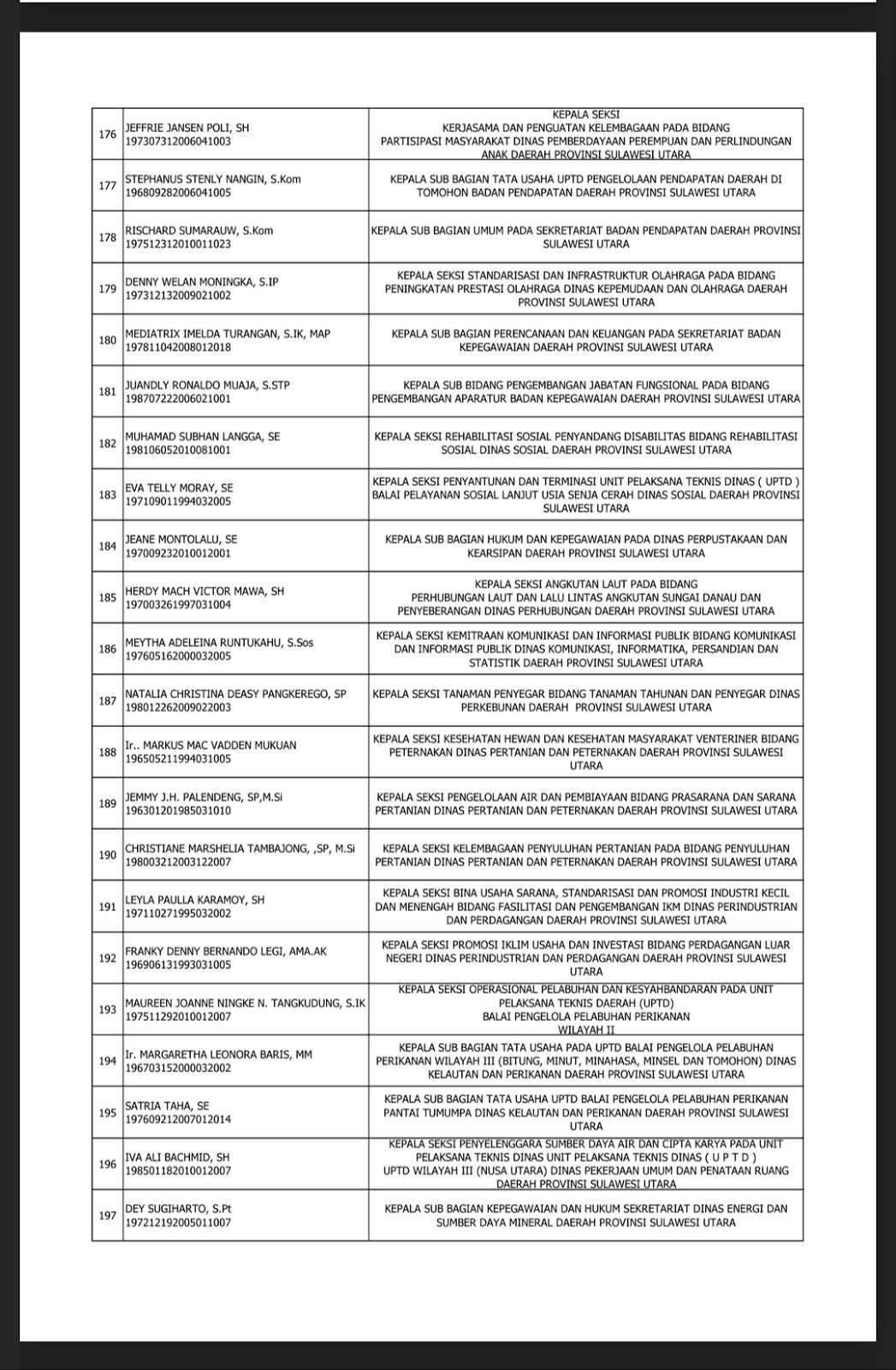 | | | |
|---|---|---|
| 176 | JEFFRIE JANSEN POLI, SH 197307312006041003 | KEPALA SEKSI KERJASAMA DAN PENGUATAN KELEMBAGAAN PADA BIDANG PARTISIPASI MASYARAKAT DINAS PEMBERDAYAAN PEREMPUAN DAN PERLINDUNGAN ANAK DAERAH PROVINSI SULAWESI UTARA |
| 177 | STEPHANUS STENLY NANGIN, S.Kom 196809282006041005 | KEPALA SUB BAGIAN TATA USAHA UPTD PENGELOLAAN PENDAPATAN DAERAH DI TOMOHON BADAN PENDAPATAN DAERAH PROVINSI SULAWESI UTARA |
| 178 | RISCHARD SUMARAUW, S.Kom 197512312010011023 | KEPALA SUB BAGIAN UMUM PADA SEKRETARIAT BADAN PENDAPATAN DAERAH PROVINSI SULAWESI UTARA |
| 179 | DENNY WELAN MONINGKA, S.IP 197312132009021002 | KEPALA SEKSI STANDARISASI DAN INFRASTRUKTUR OLAHRAGA PADA BIDANG PENINGKATAN PRESTASI OLAHRAGA DINAS KEPEMUDAAN DAN OLAHRAGA DAERAH PROVINSI SULAWESI UTARA |
| 180 | MEDIATRIX IMELDA TURANGAN, S.IK, MAP 197811042008012018 | KEPALA SUB BAGIAN PERENCANAAN DAN KEUANGAN PADA SEKRETARIAT BADAN KEPEGAWAIAN DAERAH PROVINSI SULAWESI UTARA |
| 181 | JUANDLY RONALDO MUAJA, S.STP 198707222006021001 | KEPALA SUB BIDANG PENGEMBANGAN JABATAN FUNGSIONAL PADA BIDANG PENGEMBANGAN APARATUR BADAN KEPEGAWAIAN DAERAH PROVINSI SULAWESI UTARA |
| 182 | MUHAMAD SUBHAN LANGGA, SE 198106052010081001 | KEPALA SEKSI REHABILITASI SOSIAL PENYANDANG DISABILITAS BIDANG REHABILITASI SOSIAL DINAS SOSIAL DAERAH PROVINSI SULAWESI UTARA |
| 183 | EVA TELLY MORAY, SE 197109011994032005 | KEPALA SEKSI PENYANTUNAN DAN TERMINASI UNIT PELAKSANA TEKNIS DINAS ( UPTD ) BALAI PELAYANAN SOSIAL LANJUT USIA SENJA CERAH DINAS SOSIAL DAERAH PROVINSI SULAWESI UTARA |
| 184 | JEANE MONTOLALU, SE 197009232010012001 | KEPALA SUB BAGIAN HUKUM DAN KEPEGAWAIAN PADA DINAS PERPUSTAKAAN DAN KEARSIPAN DAERAH PROVINSI SULAWESI UTARA |
| 185 | HERDY MACH VICTOR MAWA, SH 197003261997031004 | KEPALA SEKSI ANGKUTAN LAUT PADA BIDANG PERHUBUNGAN LAUT DAN LALU LINTAS ANGKUTAN SUNGAI DANAU DAN PENYEBERANGAN DINAS PERHUBUNGAN DAERAH PROVINSI SULAWESI UTARA |
| 186 | MEYTHA ADELEINA RUNTUKAHU, S.Sos 197605162000032005 | KEPALA SEKSI KEMITRAAN KOMUNIKASI DAN INFORMASI PUBLIK BIDANG KOMUNIKASI DAN INFORMASI PUBLIK DINAS KOMUNIKASI, INFORMATIKA, PERSANDIAN DAN STATISTIK DAERAH PROVINSI SULAWESI UTARA |
| 187 | NATALIA CHRISTINA DEASY PANGKEREGO, SP 198012262009022003 | KEPALA SEKSI TANAMAN PENYEGAR BIDANG TANAMAN TAHUNAN DAN PENYEGAR DINAS PERKEBUNAN DAERAH PROVINSI SULAWESI UTARA |
| 188 | Ir.. MARKUS MAC VADDEN MUKUAN 196505211994031005 | KEPALA SEKSI KESEHATAN HEWAN DAN KESEHATAN MASYARAKAT VENTERINER BIDANG PETERNAKAN DINAS PERTANIAN DAN PETERNAKAN DAERAH PROVINSI SULAWESI UTARA |
| 189 | JEMMY J.H. PALENDENG, SP,M.Si 196301201985031010 | KEPALA SEKSI PENGELOLAAN AIR DAN PEMBIAYAAN BIDANG PRASARANA DAN SARANA PERTANIAN DINAS PERTANIAN DAN PETERNAKAN DAERAH PROVINSI SULAWESI UTARA |
| 190 | CHRISTIANE MARSHELIA TAMBAJONG, ,SP, M.Si 198003212003122007 | KEPALA SEKSI KELEMBAGAAN PENYULUHAN PERTANIAN PADA BIDANG PENYULUHAN PERTANIAN DINAS PERTANIAN DAN PETERNAKAN DAERAH PROVINSI SULAWESI UTARA |
| 191 | LEYLA PAULLA KARAMOY, SH 197110271995032002 | KEPALA SEKSI BINA USAHA SARANA, STANDARISASI DAN PROMOSI INDUSTRI KECIL DAN MENENGAH BIDANG FASILITASI DAN PENGEMBANGAN IKM DINAS PERINDUSTRIAN DAN PERDAGANGAN DAERAH PROVINSI SULAWESI UTARA |
| 192 | FRANKY DENNY BERNANDO LEGI, AMA.AK 196906131993031005 | KEPALA SEKSI PROMOSI IKLIM USAHA DAN INVESTASI BIDANG PERDAGANGAN LUAR NEGERI DINAS PERINDUSTRIAN DAN PERDAGANGAN DAERAH PROVINSI SULAWESI UTARA |
| 193 | MAUREEN JOANNE NINGKE N. TANGKUDUNG, S.IK 197511292010012007 | KEPALA SEKSI OPERASIONAL PELABUHAN DAN KESYAHBANDARAN PADA UNIT PELAKSANA TEKNIS DAERAH (UPTD) BALAI PENGELOLA PELABUHAN PERIKANAN WILAYAH II |
| 194 | Ir. MARGARETHA LEONORA BARIS, MM 196703152000032002 | KEPALA SUB BAGIAN TATA USAHA PADA UPTD BALAI PENGELOLA PELABUHAN PERIKANAN WILAYAH III (BITUNG, MINUT, MINAHASA, MINSEL DAN TOMOHON) DINAS KELAUTAN DAN PERIKANAN DAERAH PROVINSI SULAWESI UTARA |
| 195 | SATRIA TAHA, SE 197609212007012014 | KEPALA SUB BAGIAN TATA USAHA UPTD BALAI PENGELOLA PELABUHAN PERIKANAN PANTAI TUMUMPA DINAS KELAUTAN DAN PERIKANAN DAERAH PROVINSI SULAWESI UTARA |
| 196 | IVA ALI BACHMID, SH 198501182010012007 | KEPALA SEKSI PENYELENGGARA SUMBER DAYA AIR DAN CIPTA KARYA PADA UNIT PELAKSANA TEKNIS DINAS UNIT PELAKSANA TEKNIS DINAS ( U P T D ) UPTD WILAYAH III (NUSA UTARA) DINAS PEKERJAAN UMUM DAN PENATAAN RUANG DAERAH PROVINSI SULAWESI UTARA |
| 197 | DEY SUGIHARTO, S.Pt 197212192005011007 | KEPALA SUB BAGIAN KEPEGAWAIAN DAN HUKUM SEKRETARIAT DINAS ENERGI DAN SUMBER DAYA MINERAL DAERAH PROVINSI SULAWESI UTARA |